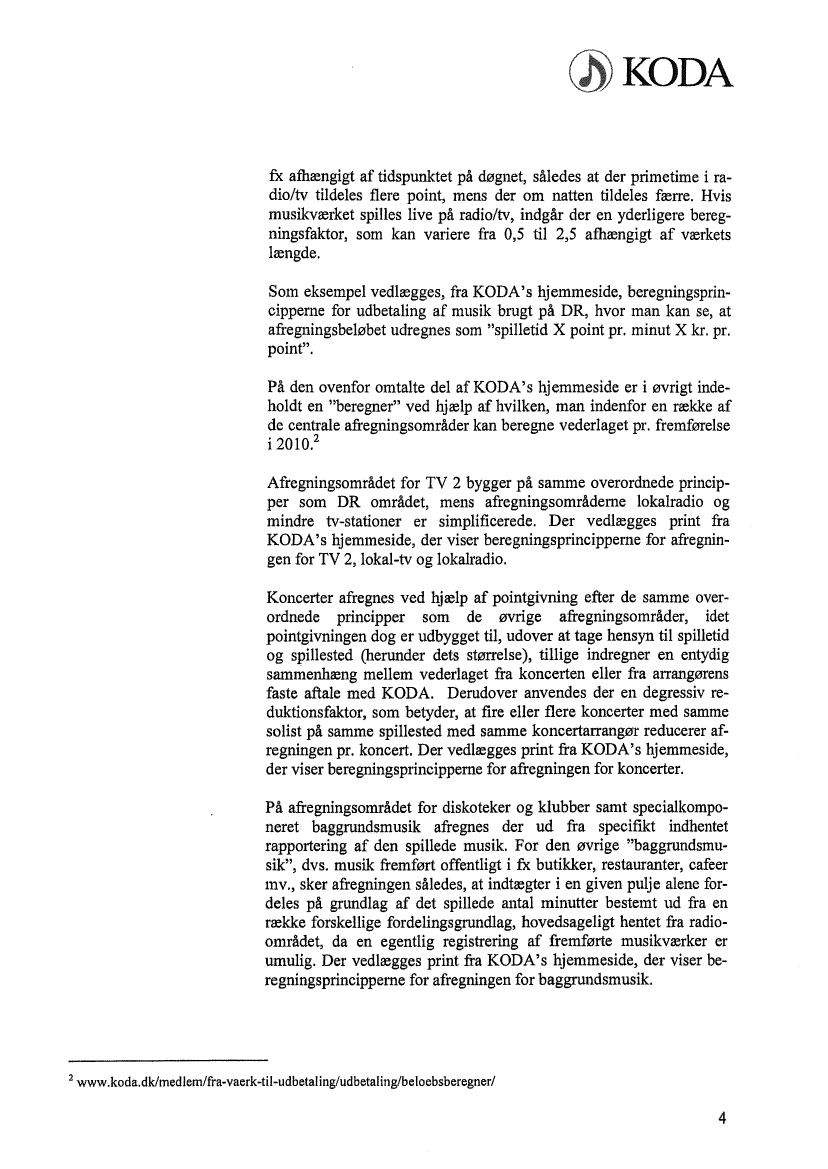 KODA

fx afhængigt af tidspunktet på døgnet, således at der primetime i radio/tv tildeles flere point, mens der om natten tildeles færre. Hvis musikværket spilles live på radio/tv, indgår der en yderligere beregningsfaktor, som kan variere fra 0,5 til 2,5 afhængigt af værkets længde.

Som eksempel vedlægges, fra KODA's hjemmeside, beregningsprincipperne for udbetaling af musik brugt på DR, hvor man kan se, at afregningsbeløbet udregnes som "spilletid X point pr. minut X kr. pr. point".

På den ovenfor omtalte del af KODA's hjemmeside er i øvrigt indeholdt en "beregner" ved hjælp af hvilken, man indenfor en række af de centrale afregningsområder kan beregne vederlaget pr. fremførelse i 2010.$^2$

Afregningsområdet for TV 2 bygger på samme overordnede principper som DR området, mens afregningsområderne lokalradio og mindre tv-stationer er simplificerede. Der vedlægges print fra KODA's hjemmeside, der viser beregningsprincipperne for afregningen for TV 2, lokal-tv og lokalradio.

Koncerter afregnes ved hjælp af pointgivning efter de samme overordnede principper som de øvrige afregningsområder, idet pointgivningen dog er udbygget til, udover at tage hensyn til spilletid og spillested (herunder dets størrelse), tillige indregner en entydig sammenhæng mellem vederlaget fra koncerten eller fra arrangørens faste aftale med KODA. Derudover anvendes der en degressiv reduktionsfaktor, som betyder, at fire eller flere koncerter med samme solist på samme spillested med samme koncertarrangør reducerer afregningen pr. koncert. Der vedlægges print fra KODA's hjemmeside, der viser beregningsprincipperne for afregningen for koncerter.

På afregningsområdet for diskoteker og klubber samt specialkomponeret baggrundsmusik afregnes der ud fra specifikt indhentet rapportering af den spillede musik. For den øvrige "baggrundsmusik", dvs. musik fremført offentligt i fx butikker, restauranter, cafeer mv., sker afregningen således, at indtægter i en given pulje alene fordeles på grundlag af det spillede antal minutter bestemt ud fra en række forskellige fordelingsgrundlag, hovedsageligt hentet fra radioområdet, da en egentlig registrering af fremførte musikværker er umulig. Der vedlægges print fra KODA's hjemmeside, der viser beregningsprincipperne for afregningen for baggrundsmusik.

$^2$ www.koda.dk/medlem/fra-vaerk-til-udbetaling/udbetaling/beloebsberegner/

4